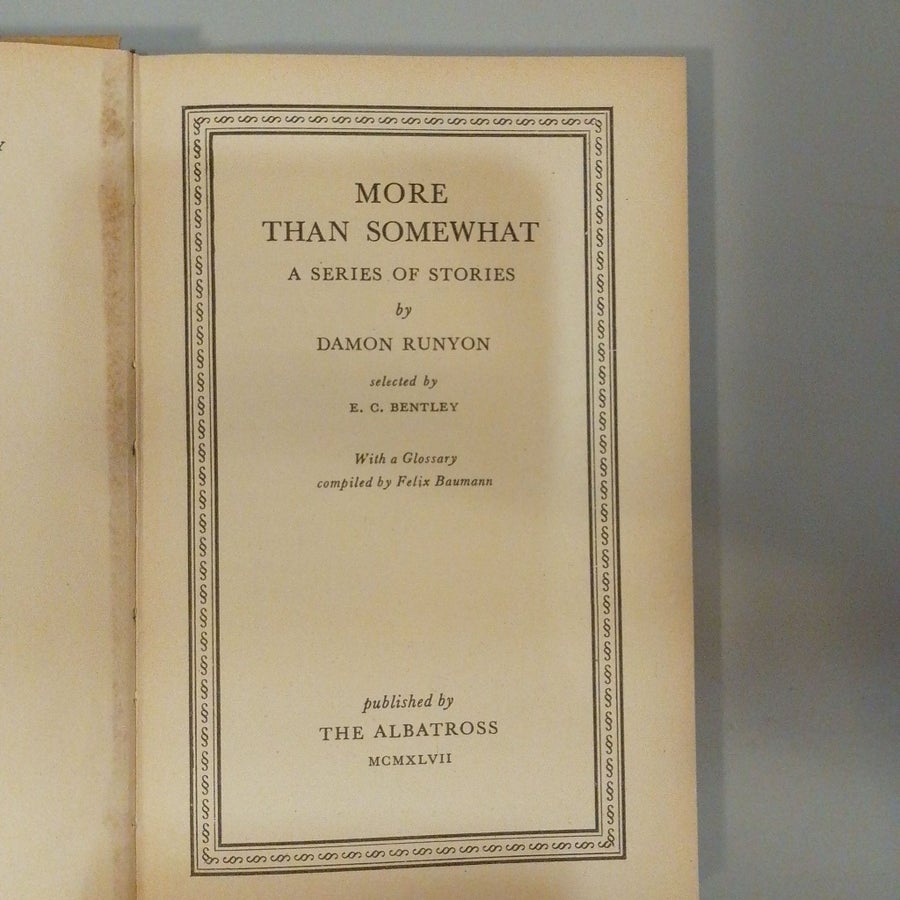 MORE
THAN SOMEWHAT

A SERIES OF STORIES

by

DAMON RUNYON

selected by

E. C. BENTLEY

With a Glossary
compiled by Felix Baumann

published by

THE ALBATROSS

MCMXLVII